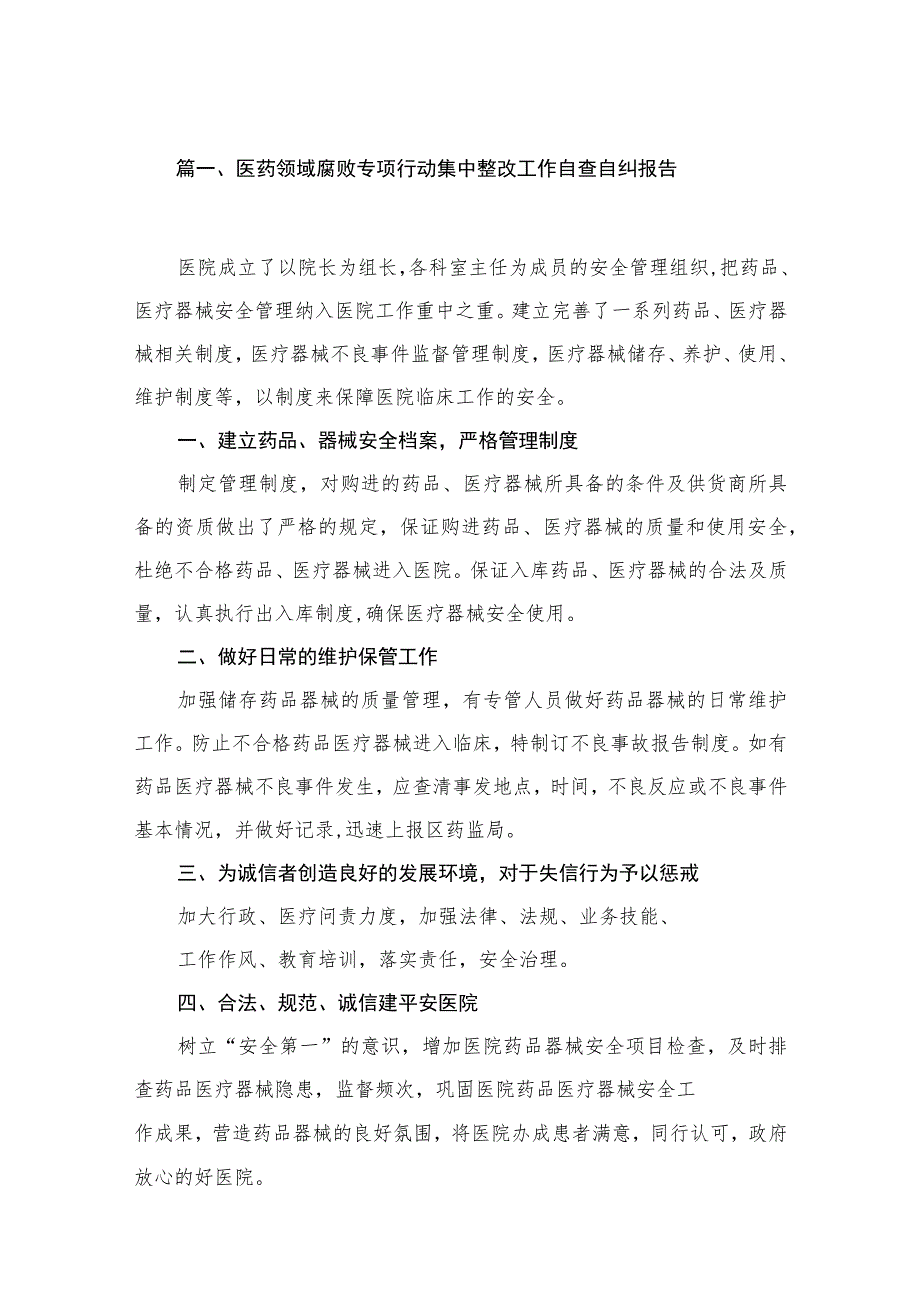 篇一、医药领域腐败专项行动集中整改工作自查自纠报告

医院成立了以院长为组长,各科室主任为成员的安全管理组织,把药品、医疗器械安全管理纳入医院工作重中之重。建立完善了一系列药品、医疗器械相关制度，医疗器械不良事件监督管理制度，医疗器械储存、养护、使用、维护制度等，以制度来保障医院临床工作的安全。

一、建立药品、器械安全档案，严格管理制度

制定管理制度，对购进的药品、医疗器械所具备的条件及供货商所具备的资质做出了严格的规定，保证购进药品、医疗器械的质量和使用安全，杜绝不合格药品、医疗器械进入医院。保证入库药品、医疗器械的合法及质量，认真执行出入库制度,确保医疗器械安全使用。

二、做好日常的维护保管工作

加强储存药品器械的质量管理，有专管人员做好药品器械的日常维护工作。防止不合格药品医疗器械进入临床，特制订不良事故报告制度。如有药品医疗器械不良事件发生，应查清事发地点，时间，不良反应或不良事件基本情况，并做好记录,迅速上报区药监局。

三、为诚信者创造良好的发展环境，对于失信行为予以惩戒

加大行政、医疗问责力度，加强法律、法规、业务技能、

工作作风、教育培训，落实责任，安全治理。

四、合法、规范、诚信建平安医院

树立“安全第一”的意识，增加医院药品器械安全项目检查，及时排查药品医疗器械隐患，监督频次，巩固医院药品医疗器械安全工

作成果，营造药品器械的良好氛围，将医院办成患者满意，同行认可，政府放心的好医院。